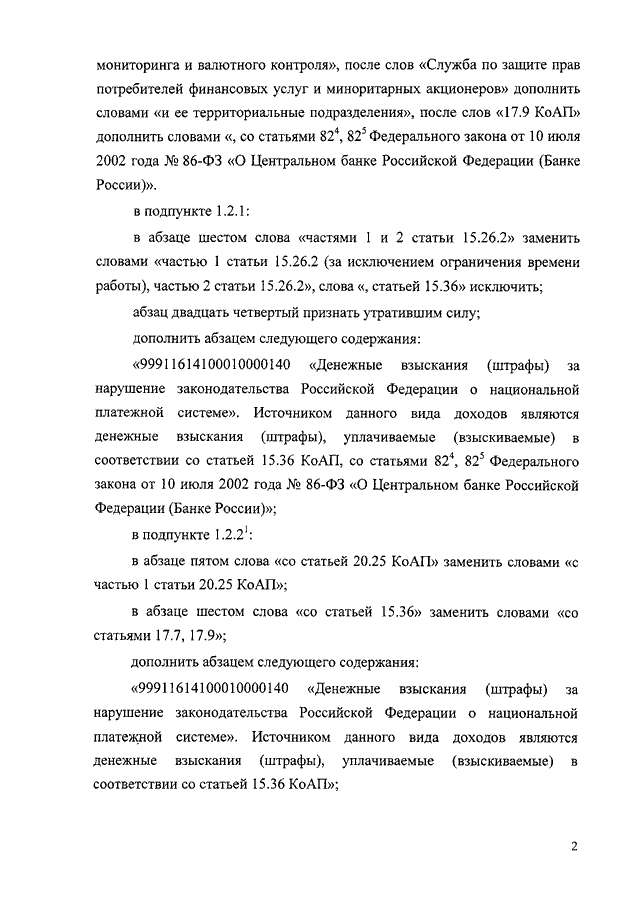 мониторинга и валютного контроля», после слов «Служба по защите прав потребителей финансовых услуг и миноритарных акционеров» дополнить словами «и ее территориальные подразделения», после слов «17.9 КоАП» дополнить словами «, со статьями $82^4$, $82^5$ Федерального закона от 10 июля 2002 года № 86-ФЗ «О Центральном банке Российской Федерации (Банке России)».

в подпункте 1.2.1:

в абзаце шестом слова «частями 1 и 2 статьи 15.26.2» заменить словами «частью 1 статьи 15.26.2 (за исключением ограничения времени работы), частью 2 статьи 15.26.2», слова «, статьей 15.36» исключить;

абзац двадцать четвертый признать утратившим силу;

дополнить абзацем следующего содержания:

«99911614100010000140 «Денежные взыскания (штрафы) за нарушение законодательства Российской Федерации о национальной платежной системе». Источником данного вида доходов являются денежные взыскания (штрафы), уплачиваемые (взыскиваемые) в соответствии со статьей 15.36 КоАП, со статьями $82^4$, $82^5$ Федерального закона от 10 июля 2002 года № 86-ФЗ «О Центральном банке Российской Федерации (Банке России)»;

в подпункте $1.2.2^1$:

в абзаце пятом слова «со статьей 20.25 КоАП» заменить словами «с частью 1 статьи 20.25 КоАП»;

в абзаце шестом слова «со статьей 15.36» заменить словами «со статьями 17.7, 17.9»;

дополнить абзацем следующего содержания:

«99911614100010000140 «Денежные взыскания (штрафы) за нарушение законодательства Российской Федерации о национальной платежной системе». Источником данного вида доходов являются денежные взыскания (штрафы), уплачиваемые (взыскиваемые) в соответствии со статьей 15.36 КоАП»;

2